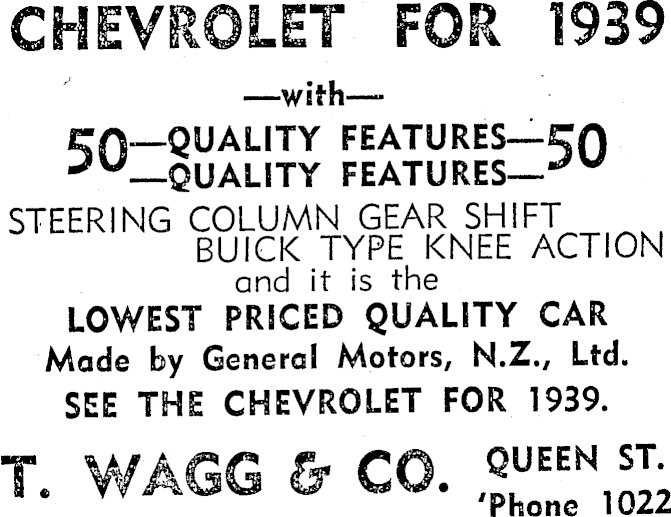 CHEVROLET FOR 1939

—with—

50—QUALITY FEATURES—50
—QUALITY FEATURES—

STEERING COLUMN GEAR SHIFT
BUICK TYPE KNEE ACTION
and it is the
LOWEST PRICED QUALITY CAR
Made by General Motors, N.Z., Ltd.
SEE THE CHEVROLET FOR 1939.

T. WAGG & CO.

QUEEN ST.
'Phone 1022